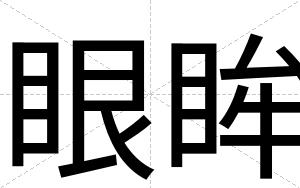 眼眸